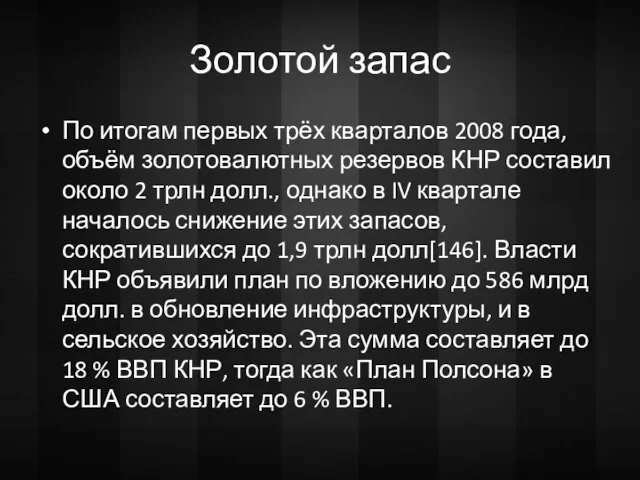 Золотой запас

• По итогам первых трёх кварталов 2008 года, объём золотовалютных резервов КНР составил около 2 трлн долл., однако в IV квартале началось снижение этих запасов, сократившихся до 1,9 трлн долл[146]. Власти КНР объявили план по вложению до 586 млрд долл. в обновление инфраструктуры, и в сельское хозяйство. Эта сумма составляет до 18 % ВВП КНР, тогда как «План Полсона» в США составляет до 6 % ВВП.